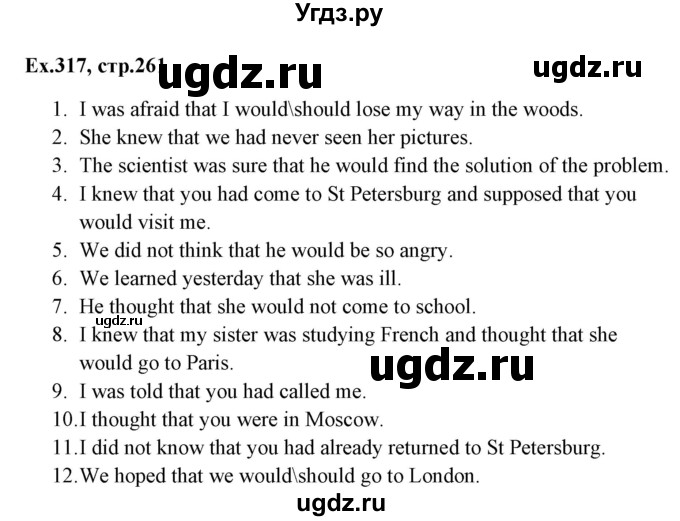 Угдз.ру

Ex.317, стр.261 ugdz.ru ugdz.ru

1. I was afraid that I would\should lose my way in the woods.
2. She knew that we had never seen her pictures.
3. The scientist was sure that he would find the solution of the problem.
4. I knew that you had come to St Petersburg and supposed that you would visit me.
5. We did not think that he would be so angry.
6. We learned yesterday that she was ill.
7. He thought that she would not come to school.
ugdz.ru
8. I knew that my sister was studying French and thought that she would go to Paris.
ugdz.ru
9. I was told that you had called me.
10. I thought that you were in Moscow.
11. I did not know that you had already returned to St Petersburg.
12. We hoped that we would\should go to London.

ugdz.ru